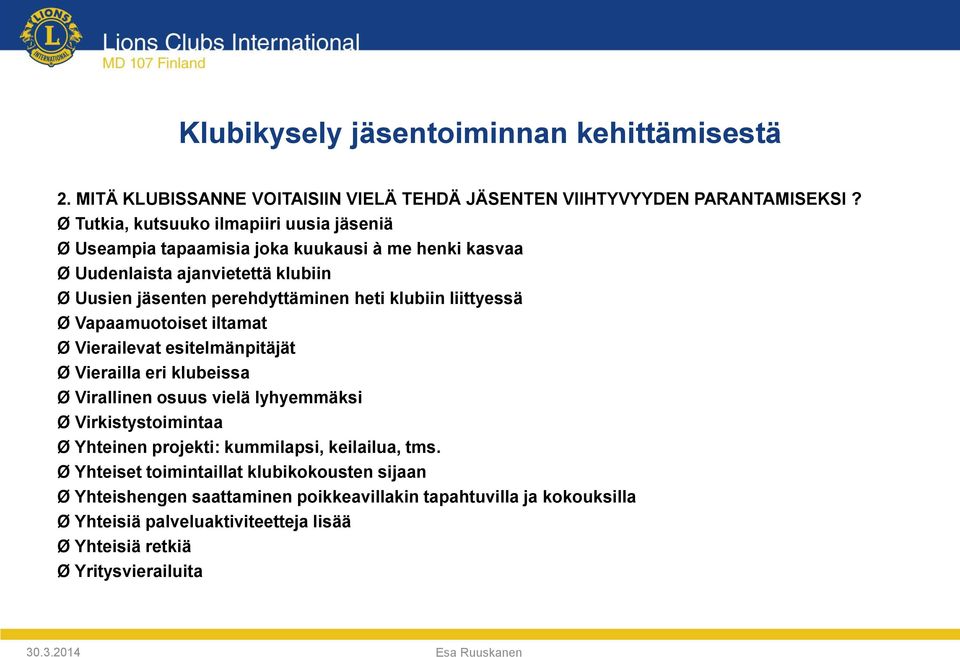 LIONS INTERNATIONAL
Lions Clubs International
MD 107 Finland

Klubikysely jäsentoiminnan kehittämisestä

2. MITÄ KLUBISSANNE VOITAISIIN VIELÄ TEHDÄ JÄSENTEN VIIHTYVYYDEN PARANTAMISEKSI ?
Ø Tutkia, kutsuuko ilmapiiri uusia jäseniä
Ø Useampia tapaamisia joka kuukausi à me henki kasvaa
Ø Uudenlaista ajanvietettä klubiin
Ø Uusien jäsenten perehdyttäminen heti klubiin liittyessä
Ø Vapaamuotoiset iltamat
Ø Vierailevat esitelmänpitäjät
Ø Vierailla eri klubeissa
Ø Virallinen osuus vielä lyhyemmäksi
Ø Virkistystoimintaa
Ø Yhteinen projekti: kummilapsi, keilailua, tms.
Ø Yhteiset toimintaillat klubikokousten sijaan
Ø Yhteishengen saattaminen poikkeavillakin tapahtuvilla ja kokouksilla
Ø Yhteisiä palveluaktiviteetteja lisää
Ø Yhteisiä retkiä
Ø Yritysvierailuita

30.3.2014
Esa Ruuskanen